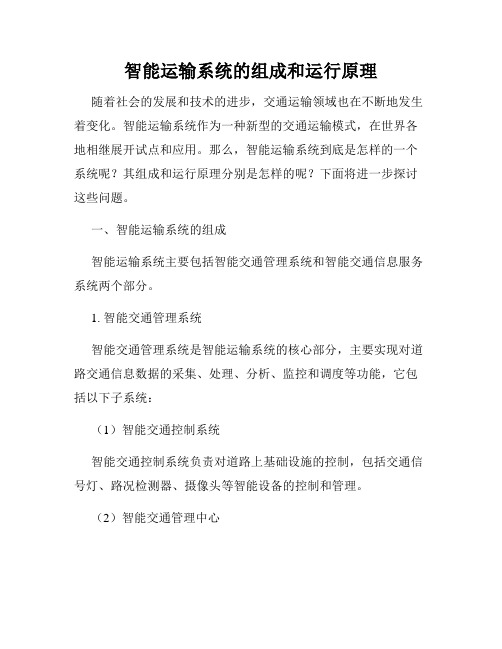 智能运输系统的组成和运行原理

随着社会的发展和技术的进步，交通运输领域也在不断地发生着变化。智能运输系统作为一种新型的交通运输模式，在世界各地相继展开试点和应用。那么，智能运输系统到底是怎样的一个系统呢？其组成和运行原理分别是怎样的呢？下面将进一步探讨这些问题。

一、智能运输系统的组成

智能运输系统主要包括智能交通管理系统和智能交通信息服务系统两个部分。

1. 智能交通管理系统

智能交通管理系统是智能运输系统的核心部分，主要实现对道路交通信息数据的采集、处理、分析、监控和调度等功能，它包括以下子系统：

（1）智能交通控制系统

智能交通控制系统负责对道路上基础设施的控制，包括交通信号灯、路况检测器、摄像头等智能设备的控制和管理。

（2）智能交通管理中心